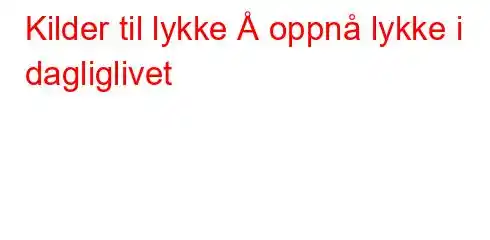 Kilder til lykke Å oppnå lykke i dagliglivet